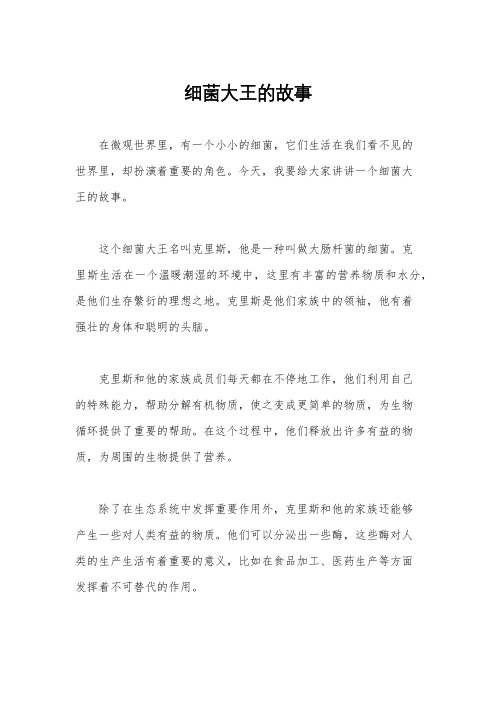 细菌大王的故事

在微观世界里，有一个小小的细菌，它们生活在我们看不见的世界里，却扮演着重要的角色。今天，我要给大家讲讲一个细菌大王的故事。

这个细菌大王名叫克里斯，他是一种叫做大肠杆菌的细菌。克里斯生活在一个温暖潮湿的环境中，这里有丰富的营养物质和水分，是他们生存繁衍的理想之地。克里斯是他们家族中的领袖，他有着强壮的身体和聪明的头脑。

克里斯和他的家族成员们每天都在不停地工作，他们利用自己的特殊能力，帮助分解有机物质，使之变成更简单的物质，为生物循环提供了重要的帮助。在这个过程中，他们释放出许多有益的物质，为周围的生物提供了营养。

除了在生态系统中发挥重要作用外，克里斯和他的家族还能够产生一些对人类有益的物质。他们可以分泌出一些酶，这些酶对人类的生产生活有着重要的意义，比如在食品加工、医药生产等方面发挥着不可替代的作用。